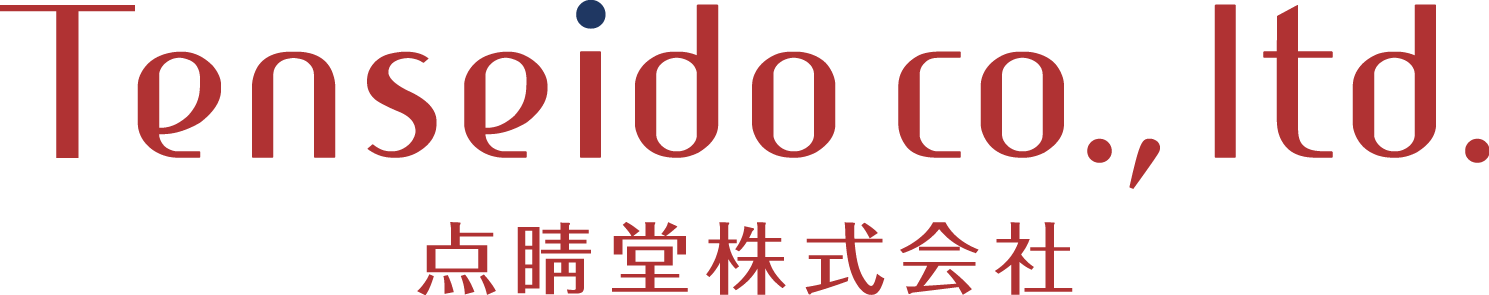 Tenseido co., ltd.
点睛堂株式会社